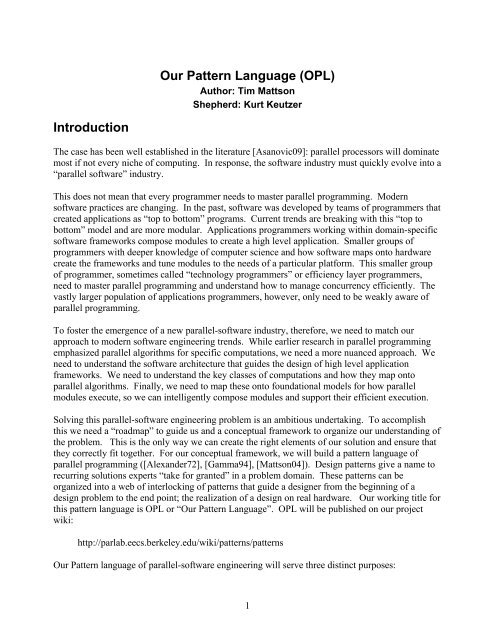 Our Pattern Language (OPL)
Author: Tim Mattson
Shepherd: Kurt Keutzer

Introduction

The case has been well established in the literature [Asanovic09]: parallel processors will dominate most if not every niche of computing. In response, the software industry must quickly evolve into a "parallel software" industry.

This does not mean that every programmer needs to master parallel programming. Modern software practices are changing. In the past, software was developed by teams of programmers that created applications as "top to bottom" programs. Current trends are breaking with this "top to bottom" model and are more modular. Applications programmers working within domain-specific software frameworks compose modules to create a high level application. Smaller groups of programmers with deeper knowledge of computer science and how software maps onto hardware create the frameworks and tune modules to the needs of a particular platform. This smaller group of programmer, sometimes called "technology programmers" or efficiency layer programmers, need to master parallel programming and understand how to manage concurrency efficiently. The vastly larger population of applications programmers, however, only need to be weakly aware of parallel programming.

To foster the emergence of a new parallel-software industry, therefore, we need to match our approach to modern software engineering trends. While earlier research in parallel programming emphasized parallel algorithms for specific computations, we need a more nuanced approach. We need to understand the software architecture that guides the design of high level application frameworks. We need to understand the key classes of computations and how they map onto parallel algorithms. Finally, we need to map these onto foundational models for how parallel modules execute, so we can intelligently compose modules and support their efficient execution.

Solving this parallel-software engineering problem is an ambitious undertaking. To accomplish this we need a "roadmap" to guide us and a conceptual framework to organize our understanding of the problem. This is the only way we can create the right elements of our solution and ensure that they correctly fit together. For our conceptual framework, we will build a pattern language of parallel programming ([Alexander72], [Gamma94], [Mattson04]). Design patterns give a name to recurring solutions experts "take for granted" in a problem domain. These patterns can be organized into a web of interlocking of patterns that guide a designer from the beginning of a design problem to the end point; the realization of a design on real hardware. Our working title for this pattern language is OPL or "Our Pattern Language". OPL will be published on our project wiki:

http://parlab.eecs.berkeley.edu/wiki/patterns/patterns

Our Pattern language of parallel-software engineering will serve three distinct purposes:

1